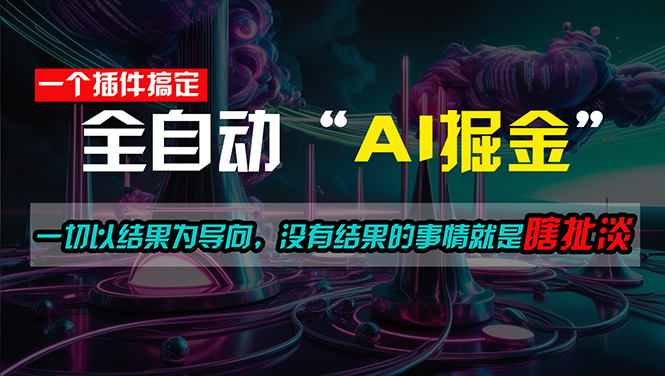 一个插件搞定

全自动 “AI掘金”

一切以结果为导向，没有结果的事情就是瞎扯淡